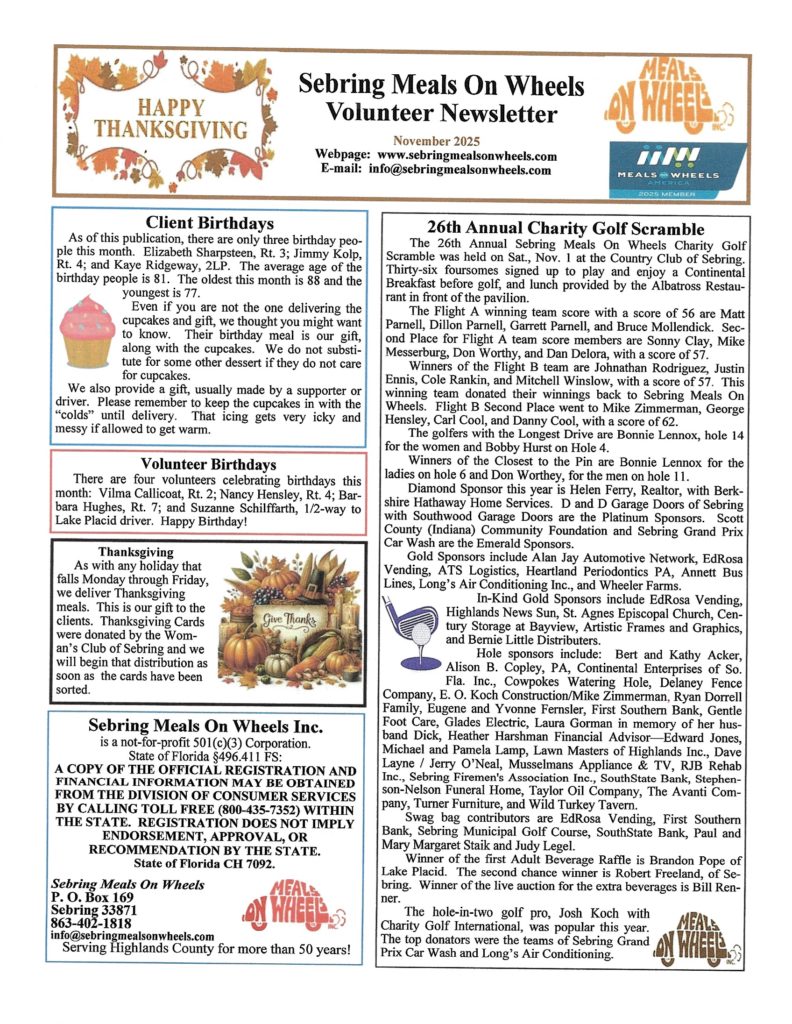 HAPPY THANKSGIVING

Sebring Meals On Wheels Volunteer Newsletter

November 2025
Webpage: www.sebringmealsonwheels.com
E-mail: info@sebringmealsonwheels.com

MEALS ON WHEELS INC.

MEALS ON WHEELS AMERICA 2025 MEMBER

Client Birthdays

As of this publication, there are only three birthday people this month. Elizabeth Sharpsteen, Rt. 3; Jimmy Kolp, Rt. 4; and Kaye Ridgeway, 2LP. The average age of the birthday people is 81. The oldest this month is 88 and the youngest is 77.

Even if you are not the one delivering the cupcakes and gift, we thought you might want to know. Their birthday meal is our gift, along with the cupcakes. We do not substitute for some other dessert if they do not care for cupcakes.

We also provide a gift, usually made by a supporter or driver. Please remember to keep the cupcakes in with the "colds" until delivery. That icing gets very icky and messy if allowed to get warm.

Volunteer Birthdays

There are four volunteers celebrating birthdays this month: Vilma Callicoat, Rt. 2; Nancy Hensley, Rt. 4; Barbara Hughes, Rt. 7; and Suzanne Schilffarth, 1/2-way to Lake Placid driver. Happy Birthday!

Thanksgiving

As with any holiday that falls Monday through Friday, we deliver Thanksgiving meals. This is our gift to the clients. Thanksgiving Cards were donated by the Woman's Club of Sebring and we will begin that distribution as soon as the cards have been sorted.

Give Thanks

Sebring Meals On Wheels Inc.

is a not-for-profit 501(c)(3) Corporation.
State of Florida §496.411 FS:
A COPY OF THE OFFICIAL REGISTRATION AND FINANCIAL INFORMATION MAY BE OBTAINED FROM THE DIVISION OF CONSUMER SERVICES BY CALLING TOLL FREE (800-435-7352) WITHIN THE STATE. REGISTRATION DOES NOT IMPLY ENDORSEMENT, APPROVAL, OR RECOMMENDATION BY THE STATE.
State of Florida CH 7092.

Sebring Meals On Wheels
P. O. Box 169
Sebring 33871
863-402-1818
info@sebringmealsonwheels.com
Serving Highlands County for more than 50 years!

MEALS ON WHEELS INC.

26th Annual Charity Golf Scramble

The 26th Annual Sebring Meals On Wheels Charity Golf Scramble was held on Sat., Nov. 1 at the Country Club of Sebring. Thirty-six foursomes signed up to play and enjoy a Continental Breakfast before golf, and lunch provided by the Albatross Restaurant in front of the pavilion.

The Flight A winning team score with a score of 56 are Matt Parnell, Dillon Parnell, Garrett Parnell, and Bruce Mollendick. Second Place for Flight A team score members are Sonny Clay, Mike Messerburg, Don Worthy, and Dan Delora, with a score of 57.

Winners of the Flight B team are Johnathan Rodriguez, Justin Ennis, Cole Rankin, and Mitchell Winslow, with a score of 57. This winning team donated their winnings back to Sebring Meals On Wheels. Flight B Second Place went to Mike Zimmerman, George Hensley, Carl Cool, and Danny Cool, with a score of 62.

The golfers with the Longest Drive are Bonnie Lennox, hole 14 for the women and Bobby Hurst on Hole 4.

Winners of the Closest to the Pin are Bonnie Lennox for the ladies on hole 6 and Don Worthey, for the men on hole 11.

Diamond Sponsor this year is Helen Ferry, Realtor, with Berkshire Hathaway Home Services. D and D Garage Doors of Sebring with Southwood Garage Doors are the Platinum Sponsors. Scott County (Indiana) Community Foundation and Sebring Grand Prix Car Wash are the Emerald Sponsors.

Gold Sponsors include Alan Jay Automotive Network, EdRosa Vending, ATS Logistics, Heartland Periodontics PA, Annett Bus Lines, Long's Air Conditioning Inc., and Wheeler Farms.

In-Kind Gold Sponsors include EdRosa Vending, Highlands News Sun, St. Agnes Episcopal Church, Century Storage at Bayview, Artistic Frames and Graphics, and Bernie Little Distributers.

Hole sponsors include: Bert and Kathy Acker, Alison B. Copley, PA, Continental Enterprises of So. Fla. Inc., Cowpokes Watering Hole, Delaney Fence Company, E. O. Koch Construction/Mike Zimmerman, Ryan Dorrell Family, Eugene and Yvonne Fernsler, First Southern Bank, Gentle Foot Care, Glades Electric, Laura Gorman in memory of her husband Dick, Heather Harshman Financial Advisor—Edward Jones, Michael and Pamela Lamp, Lawn Masters of Highlands Inc., Dave Layne / Jerry O'Neal, Musselmans Appliance & TV, RJB Rehab Inc., Sebring Firemen's Association Inc., SouthState Bank, Stephenson-Nelson Funeral Home, Taylor Oil Company, The Avanti Company, Turner Furniture, and Wild Turkey Tavern.

Swag bag contributors are EdRosa Vending, First Southern Bank, Sebring Municipal Golf Course, SouthState Bank, Paul and Mary Margaret Staik and Judy Legel.

Winner of the first Adult Beverage Raffle is Brandon Pope of Lake Placid. The second chance winner is Robert Freeland, of Sebring. Winner of the live auction for the extra beverages is Bill Renner.

The hole-in-two golf pro, Josh Koch with Charity Golf International, was popular this year. The top donators were the teams of Sebring Grand Prix Car Wash and Long's Air Conditioning.

MEALS ON WHEELS INC.